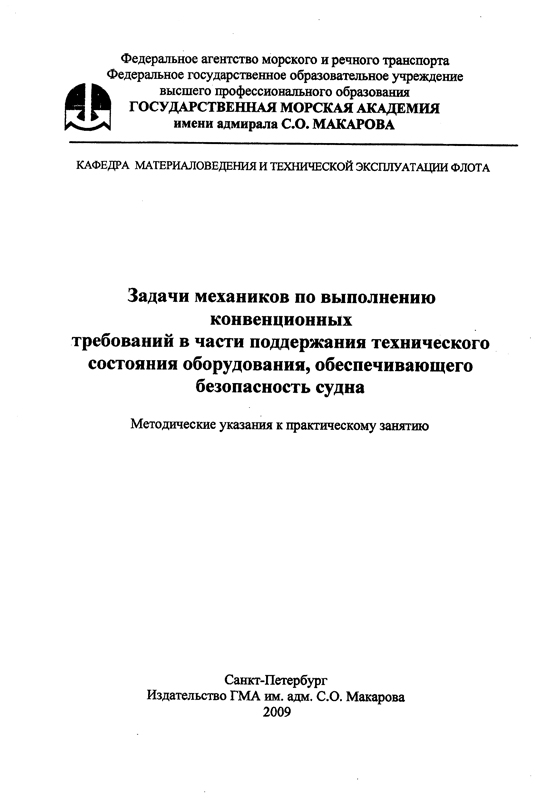 Федеральное агентство морского и речного транспорта
Федеральное государственное образовательное учреждение
высшего профессионального образования
ГОСУДАРСТВЕННАЯ МОРСКАЯ АКАДЕМИЯ
имени адмирала С.О. МАКАРОВА

КАФЕДРА МАТЕРИАЛОВЕДЕНИЯ И ТЕХНИЧЕСКОЙ ЭКСПЛУАТАЦИИ ФЛОТА

Задачи механиков по выполнению конвенционных требований в части поддержания технического состояния оборудования, обеспечивающего безопасность судна

Методические указания к практическому занятию

Санкт-Петербург
Издательство ГМА им. адм. С.О. Макарова
2009